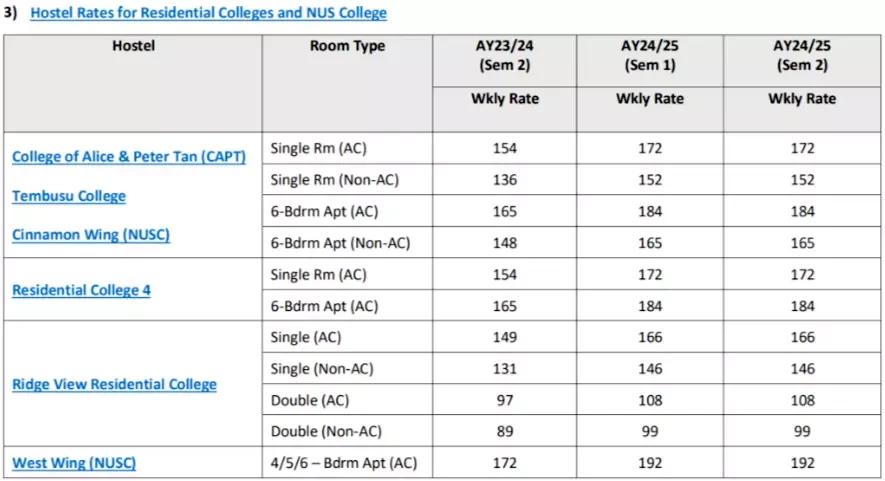 3) Hostel Rates for Residential Colleges and NUS College

| Hostel | Room Type | AY23/24 (Sem 2) Wkly Rate | AY24/25 (Sem 1) Wkly Rate | AY24/25 (Sem 2) Wkly Rate |
|---|---|---|---|---|
| College of Alice & Peter Tan (CAPT) Tembusu College Cinnamon Wing (NUSC) | Single Rm (AC) | 154 | 172 | 172 |
| | Single Rm (Non-AC) | 136 | 152 | 152 |
| | 6-Bdrm Apt (AC) | 165 | 184 | 184 |
| | 6-Bdrm Apt (Non-AC) | 148 | 165 | 165 |
| Residential College 4 | Single Rm (AC) | 154 | 172 | 172 |
| | 6-Bdrm Apt (AC) | 165 | 184 | 184 |
| Ridge View Residential College | Single (AC) | 149 | 166 | 166 |
| | Single (Non-AC) | 131 | 146 | 146 |
| | Double (AC) | 97 | 108 | 108 |
| | Double (Non-AC) | 89 | 99 | 99 |
| West Wing (NUSC) | 4/5/6 – Bdrm Apt (AC) | 172 | 192 | 192 |